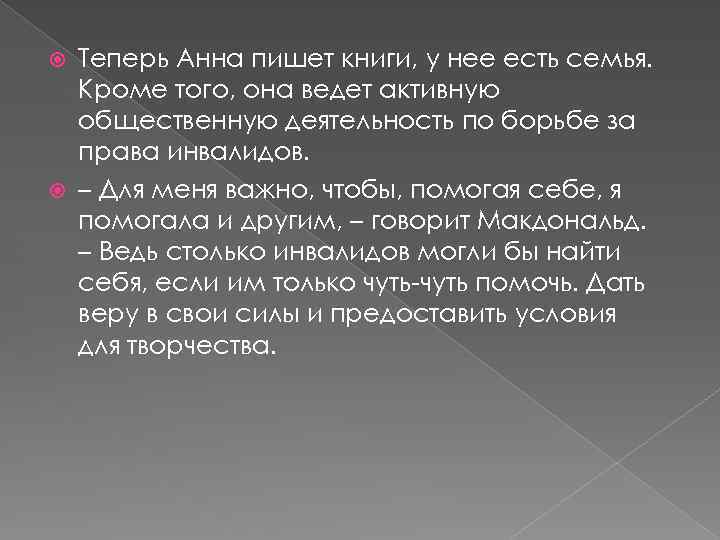 Теперь Анна пишет книги, у нее есть семья. Кроме того, она ведет активную общественную деятельность по борьбе за права инвалидов.

– Для меня важно, чтобы, помогая себе, я помогала и другим, – говорит Макдональд. – Ведь столько инвалидов могли бы найти себя, если им только чуть-чуть помочь. Дать веру в свои силы и предоставить условия для творчества.